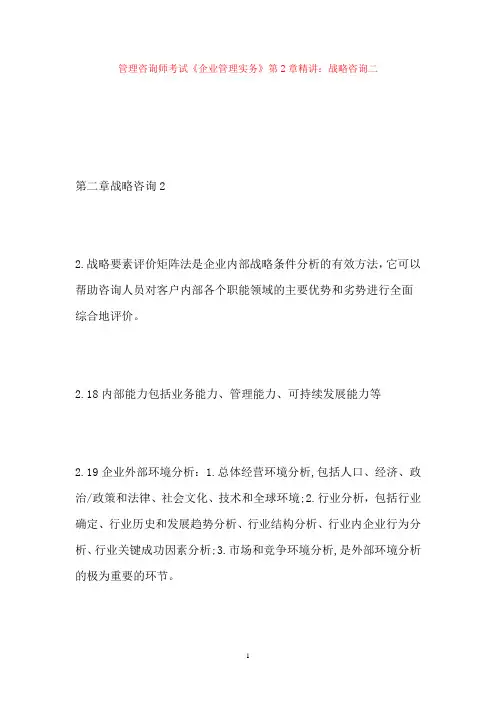 管理咨询师考试《企业管理实务》第2章精讲：战略咨询二

第二章战略咨询2

2.战略要素评价矩阵法是企业内部战略条件分析的有效方法,它可以帮助咨询人员对客户内部各个职能领域的主要优势和劣势进行全面综合地评价。

2.18内部能力包括业务能力、管理能力、可持续发展能力等

2.19企业外部环境分析：1.总体经营环境分析,包括人口、经济、政治/政策和法律、社会文化、技术和全球环境;2.行业分析，包括行业确定、行业历史和发展趋势分析、行业结构分析、行业内企业行为分析、行业关键成功因素分析;3.市场和竞争环境分析,是外部环境分析的极为重要的环节。

1